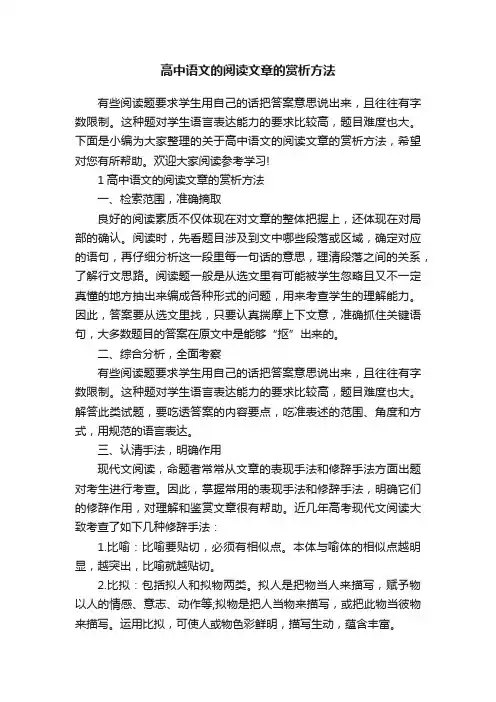 高中语文的阅读文章的赏析方法

有些阅读题要求学生用自己的话把答案意思说出来，且往往有字数限制。这种题对学生语言表达能力的要求比较高，题目难度也大。下面是小编为大家整理的关于高中语文的阅读文章的赏析方法，希望对您有所帮助。欢迎大家阅读参考学习!

1 高中语文的阅读文章的赏析方法

一、检索范围，准确摘取

良好的阅读素质不仅体现在对文章的整体把握上，还体现在对局部的确认。阅读时，先看题目涉及到文中哪些段落或区域，确定对应的语句，再仔细分析这一段里每一句话的意思，理清段落之间的关系，了解行文思路。阅读题一般是从选文里有可能被学生忽略且又不一定真懂的地方抽出来编成各种形式的问题，用来考查学生的理解能力。因此，答案要从选文里找，只要认真揣摩上下文意，准确抓住关键语句，大多数题目的答案在原文中是能够“抠”出来的。

二、综合分析，全面考察

有些阅读题要求学生用自己的话把答案意思说出来，且往往有字数限制。这种题对学生语言表达能力的要求比较高，题目难度也大。解答此类试题，要吃透答案的内容要点，吃准表述的范围、角度和方式，用规范的语言表达。

三、认清手法，明确作用

现代文阅读，命题者常常从文章的表现手法和修辞手法方面出题对考生进行考查。因此，掌握常用的表现手法和修辞手法，明确它们的修辞作用，对理解和鉴赏文章很有帮助。近几年高考现代文阅读大致考查了如下几种修辞手法：

1.比喻：比喻要贴切，必须有相似点。本体与喻体的相似点越明显，越突出，比喻就越贴切。

2.比拟：包括拟人和拟物两类。拟人是把物当人来描写，赋予物以人的情感、意志、动作等;拟物是把人当物来描写，或把此物当彼物来描写。运用比拟，可使人或物色彩鲜明，描写生动，蕴含丰富。